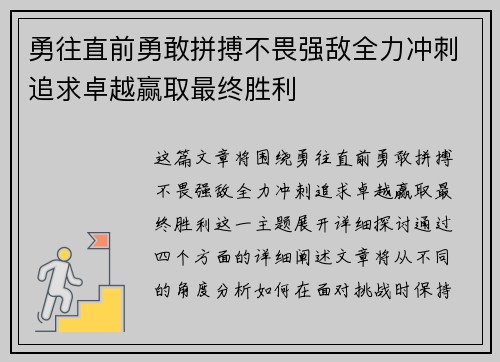 勇往直前勇敢拼搏不畏强敌全力冲刺追求卓越赢取最终胜利

这篇文章将围绕勇往直前勇敢拼搏不畏强敌全力冲刺追求卓越赢取最终胜利这一主题展开详细探讨通过四个方面的详细阐述文章将从不同的角度分析如何在面对挑战时保持